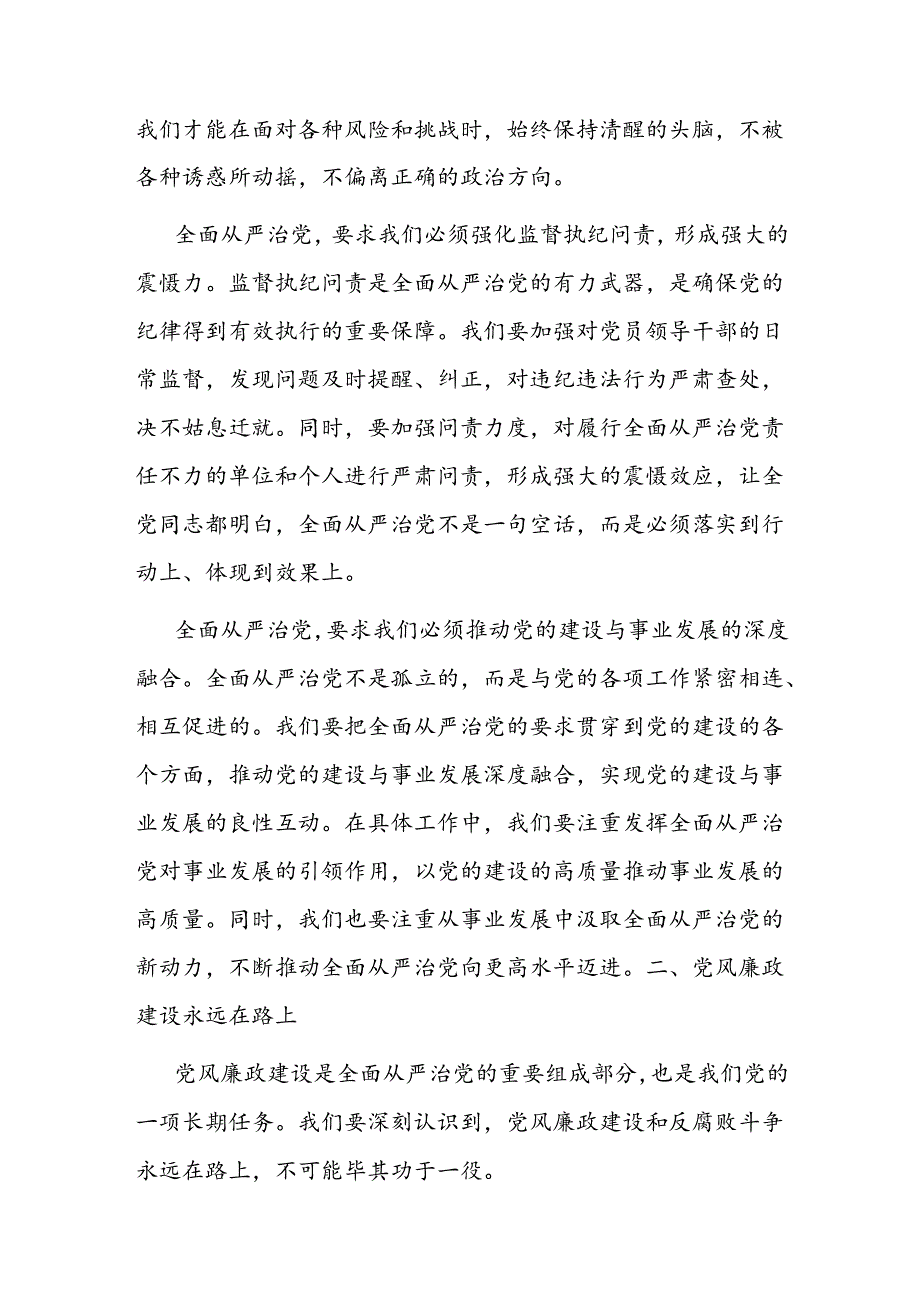 我们才能在面对各种风险和挑战时，始终保持清醒的头脑，不被各种诱惑所动摇，不偏离正确的政治方向。

全面从严治党，要求我们必须强化监督执纪问责，形成强大的震慑力。监督执纪问责是全面从严治党的有力武器，是确保党的纪律得到有效执行的重要保障。我们要加强对党员领导干部的日常监督，发现问题及时提醒、纠正，对违纪违法行为严肃查处，决不姑息迁就。同时，要加强问责力度，对履行全面从严治党责任不力的单位和个人进行严肃问责，形成强大的震慑效应，让全党同志都明白，全面从严治党不是一句空话，而是必须落实到行动上、体现到效果上。

全面从严治党，要求我们必须推动党的建设与事业发展的深度融合。全面从严治党不是孤立的，而是与党的各项工作紧密相连、相互促进的。我们要把全面从严治党的要求贯穿到党的建设的各个方面，推动党的建设与事业发展深度融合，实现党的建设与事业发展的良性互动。在具体工作中，我们要注重发挥全面从严治党对事业发展的引领作用，以党的建设的高质量推动事业发展的高质量。同时，我们也要注重从事业发展中汲取全面从严治党的新动力，不断推动全面从严治党向更高水平迈进。二、党风廉政建设永远在路上

党风廉政建设是全面从严治党的重要组成部分，也是我们党的一项长期任务。我们要深刻认识到，党风廉政建设和反腐败斗争永远在路上，不可能毕其功于一役。